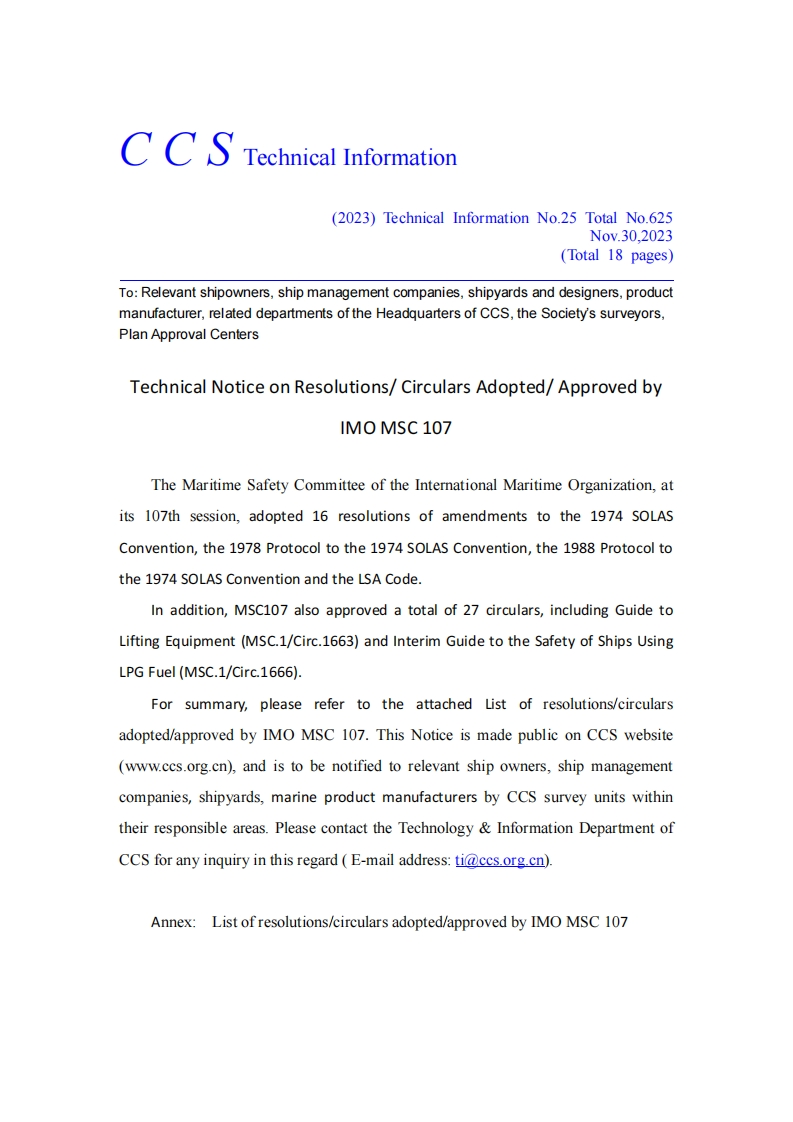 C C S Technical Information

(2023) Technical Information No.25 Total No.625
Nov.30,2023
(Total 18 pages)

To: Relevant shipowners, ship management companies, shipyards and designers, product manufacturer, related departments of the Headquarters of CCS, the Society's surveyors, Plan Approval Centers

Technical Notice on Resolutions/ Circulars Adopted/ Approved by IMO MSC 107

The Maritime Safety Committee of the International Maritime Organization, at its 107th session, adopted 16 resolutions of amendments to the 1974 SOLAS Convention, the 1978 Protocol to the 1974 SOLAS Convention, the 1988 Protocol to the 1974 SOLAS Convention and the LSA Code.

In addition, MSC107 also approved a total of 27 circulars, including Guide to Lifting Equipment (MSC.1/Circ.1663) and Interim Guide to the Safety of Ships Using LPG Fuel (MSC.1/Circ.1666).

For summary, please refer to the attached List of resolutions/circulars adopted/approved by IMO MSC 107. This Notice is made public on CCS website (www.ccs.org.cn), and is to be notified to relevant ship owners, ship management companies, shipyards, marine product manufacturers by CCS survey units within their responsible areas. Please contact the Technology & Information Department of CCS for any inquiry in this regard ( E-mail address: ti@ccs.org.cn).

Annex: List of resolutions/circulars adopted/approved by IMO MSC 107